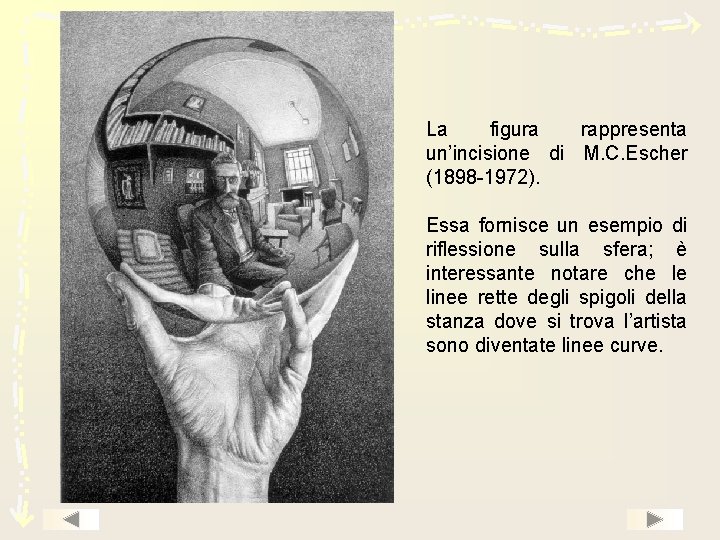 La figura rappresenta un'incisione di M.C.Escher (1898-1972).

Essa fornisce un esempio di riflessione sulla sfera; è interessante notare che le linee rette degli spigoli della stanza dove si trova l'artista sono diventate linee curve.